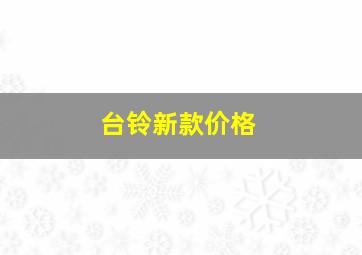 台铃新款价格